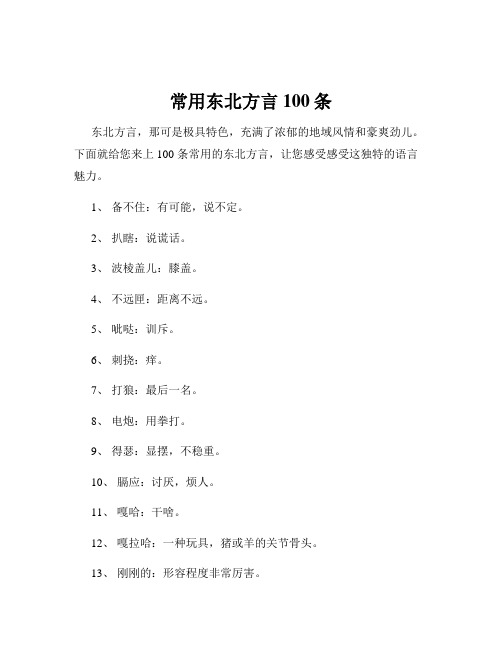 常用东北方言 100 条

东北方言，那可是极具特色，充满了浓郁的地域风情和豪爽劲儿。下面就给您来上 100 条常用的东北方言，让您感受感受这独特的语言魅力。

1、 备不住：有可能，说不定。

2、 扒瞎：说谎话。

3、 波棱盖儿：膝盖。

4、 不远匣：距离不远。

5、 呲哒：训斥。

6、 刺挠：痒。

7、 打狼：最后一名。

8、 电炮：用拳打。

9、 得瑟：显摆，不稳重。

10、 膈应：讨厌，烦人。

11、 嘎哈：干啥。

12、 嘎拉哈：一种玩具，猪或羊的关节骨头。

13、 刚刚的：形容程度非常厉害。